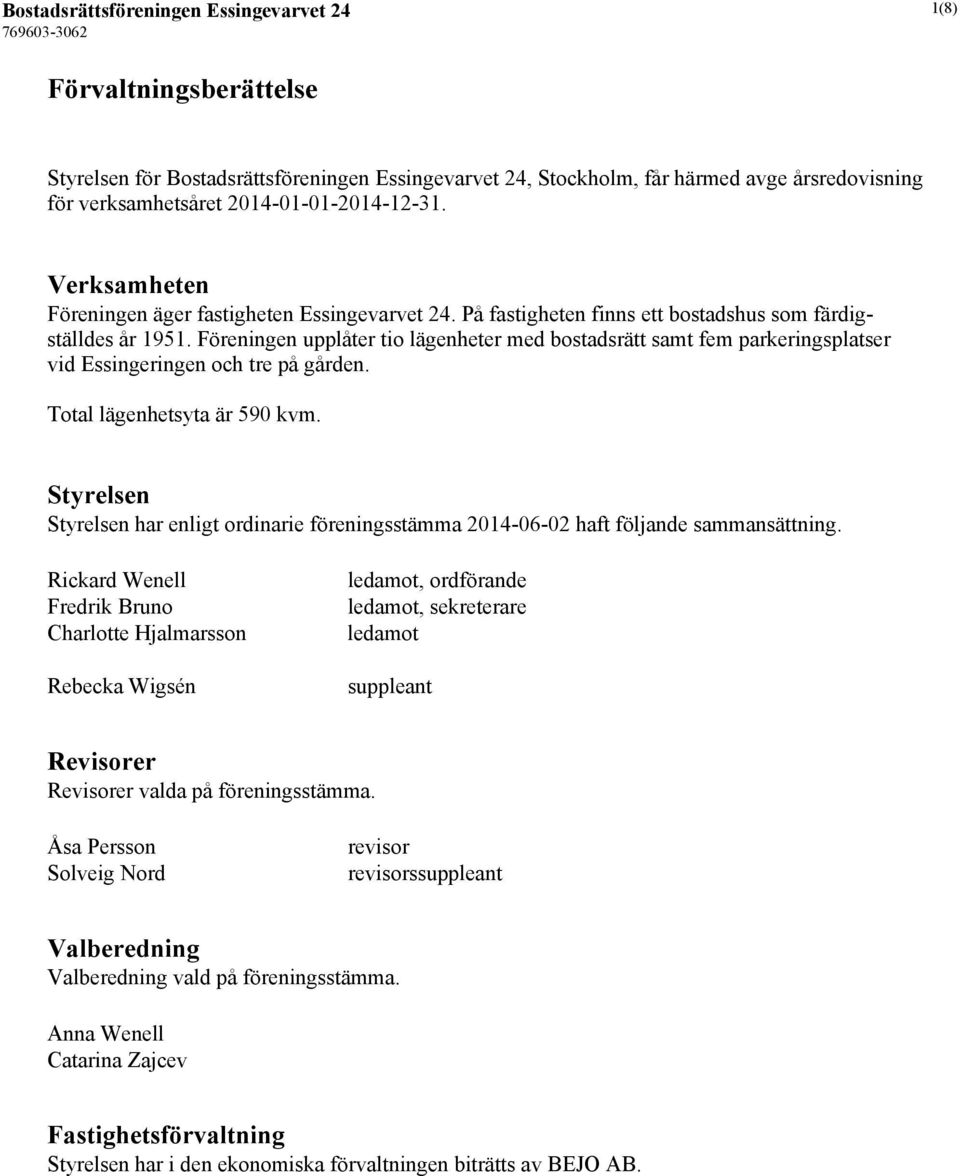 Bostadsrättsföreningen Essingevarvet 24
769603-3062

1(8)

Förvaltningsberättelse

Styrelsen för Bostadsrättsföreningen Essingevarvet 24, Stockholm, får härmed avge årsredovisning för verksamhetsåret 2014-01-01-2014-12-31.

Verksamheten
Föreningen äger fastigheten Essingevarvet 24. På fastigheten finns ett bostadshus som färdigställdes år 1951. Föreningen upplåter tio lägenheter med bostadsrätt samt fem parkeringsplatser vid Essingeringen och tre på gården.

Total lägenhetsyta är 590 kvm.

Styrelsen
Styrelsen har enligt ordinarie föreningsstämma 2014-06-02 haft följande sammansättning.

Rickard Wenell ledamot, ordförande
Fredrik Bruno ledamot, sekreterare
Charlotte Hjalmarsson ledamot

Rebecka Wigsén suppleant

Revisorer
Revisorer valda på föreningsstämma.

Åsa Persson revisor
Solveig Nord revisorssuppleant

Valberedning
Valberedning vald på föreningsstämma.

Anna Wenell
Catarina Zajcev

Fastighetsförvaltning
Styrelsen har i den ekonomiska förvaltningen biträtts av BEJO AB.